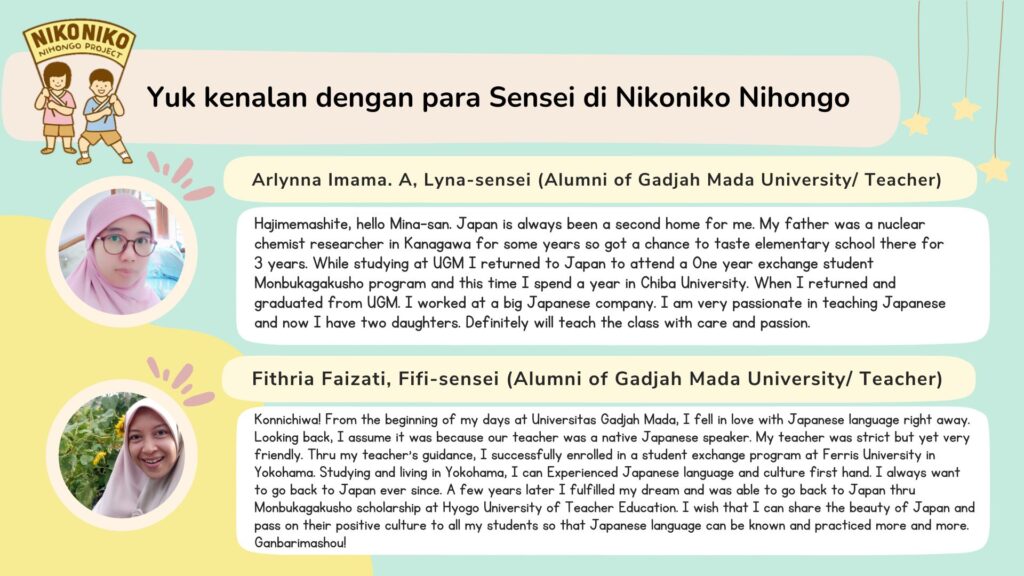 NIKONIKO
NIHONGO PROJECT

Yuk kenalan dengan para Sensei di Nikoniko Nihongo

Arlynna Imama. A, Lyna-sensei (Alumni of Gadjah Mada University/ Teacher)

Hajimemashite, hello Mina-san. Japan is always been a second home for me. My father was a nuclear chemist researcher in Kanagawa for some years so got a chance to taste elementary school there for 3 years. While studying at UGM I returned to Japan to attend a One year exchange student Monbukagakusho program and this time I spend a year in Chiba University. When I returned and graduated from UGM. I worked at a big Japanese company. I am very passionate in teaching Japanese and now I have two daughters. Definitely will teach the class with care and passion.

Fithria Faizati, Fifi-sensei (Alumni of Gadjah Mada University/ Teacher)

Konnichiwa! From the beginning of my days at Universitas Gadjah Mada, I fell in love with Japanese language right away. Looking back, I assume it was because our teacher was a native Japanese speaker. My teacher was strict but yet very friendly. Thru my teacher's guidance, I successfully enrolled in a student exchange program at Ferris University in Yokohama. Studying and living in Yokohama, I can Experienced Japanese language and culture first hand. I always want to go back to Japan ever since. A few years later I fulfilled my dream and was able to go back to Japan thru Monbukagakusho scholarship at Hyogo University of Teacher Education. I wish that I can share the beauty of Japan and pass on their positive culture to all my students so that Japanese language can be known and practiced more and more. Ganbarimashou!